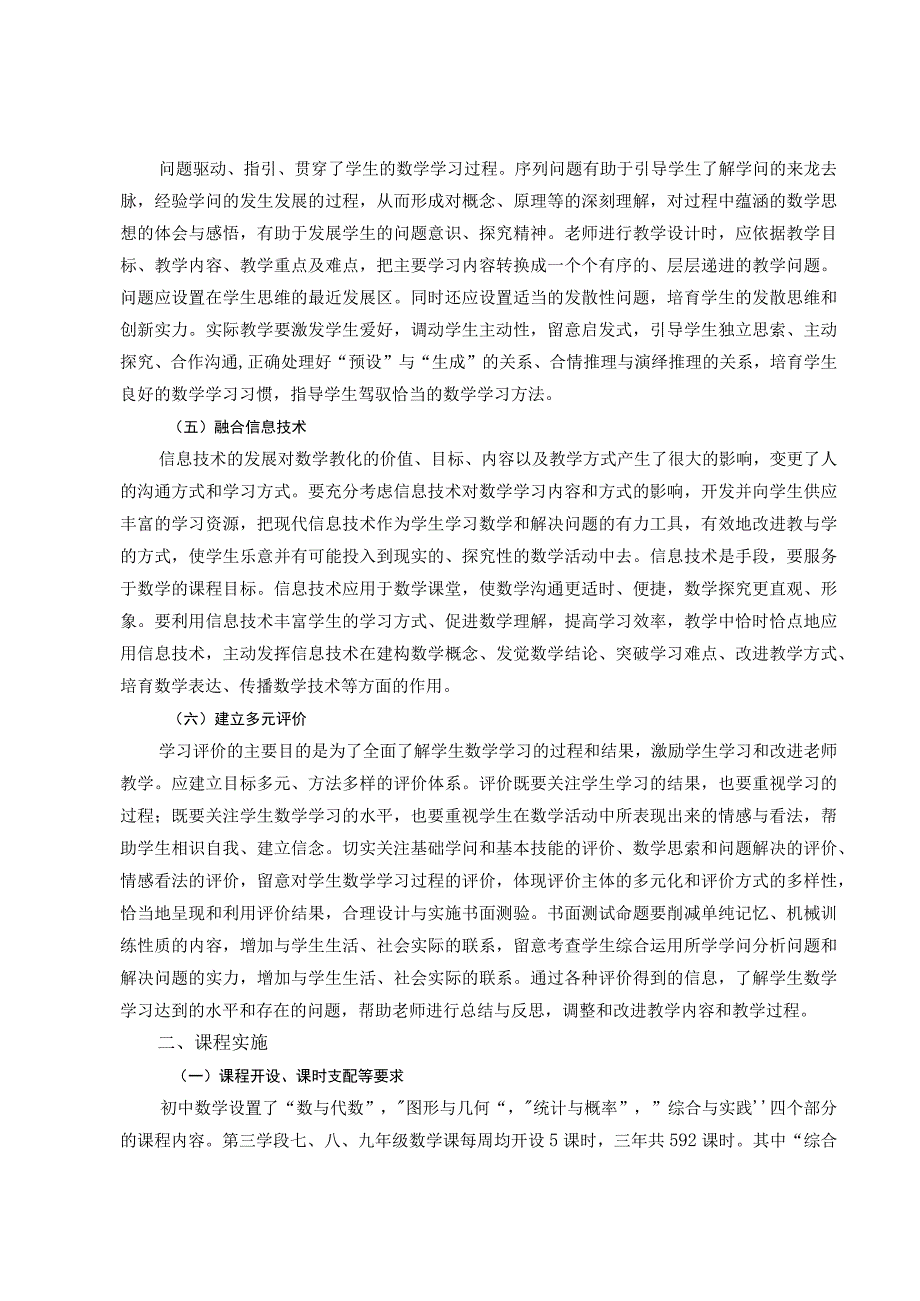 问题驱动、指引、贯穿了学生的数学学习过程。序列问题有助于引导学生了解学问的来龙去脉，经验学问的发生发展的过程，从而形成对概念、原理等的深刻理解，对过程中蕴涵的数学思想的体会与感悟，有助于发展学生的问题意识、探究精神。老师进行教学设计时，应依据教学目标、教学内容、教学重点及难点，把主要学习内容转换成一个个有序的、层层递进的教学问题。问题应设置在学生思维的最近发展区。同时还应设置适当的发散性问题，培育学生的发散思维和创新实力。实际教学要激发学生爱好，调动学生主动性，留意启发式，引导学生独立思索、主动探究、合作沟通，正确处理好“预设”与“生成”的关系、合情推理与演绎推理的关系，培育学生良好的数学学习习惯，指导学生驾驭恰当的数学学习方法。

（五）融合信息技术

信息技术的发展对数学教化的价值、目标、内容以及教学方式产生了很大的影响，变更了人的沟通方式和学习方式。要充分考虑信息技术对数学学习内容和方式的影响，开发并向学生供应丰富的学习资源，把现代信息技术作为学生学习数学和解决问题的有力工具，有效地改进教与学的方式，使学生乐意并有可能投入到现实的、探究性的数学活动中去。信息技术是手段，要服务于数学的课程目标。信息技术应用于数学课堂，使数学沟通更适时、便捷，数学探究更直观、形象。要利用信息技术丰富学生的学习方式、促进数学理解，提高学习效率，教学中恰时恰点地应用信息技术，主动发挥信息技术在建构数学概念、发觉数学结论、突破学习难点、改进教学方式、培育数学表达、传播数学技术等方面的作用。

（六）建立多元评价

学习评价的主要目的是为了全面了解学生数学学习的过程和结果，激励学生学习和改进老师教学。应建立目标多元、方法多样的评价体系。评价既要关注学生学习的结果，也要重视学习的过程；既要关注学生数学学习的水平，也要重视学生在数学活动中所表现出来的情感与看法，帮助学生相识自我、建立信念。切实关注基础学问和基本技能的评价、数学思索和问题解决的评价、情感看法的评价，留意对学生数学学习过程的评价，体现评价主体的多元化和评价方式的多样性，恰当地呈现和利用评价结果，合理设计与实施书面测验。书面测试命题要削减单纯记忆、机械训练性质的内容，增加与学生生活、社会实际的联系，留意考查学生综合运用所学学问分析问题和解决问题的实力，增加与学生生活、社会实际的联系。通过各种评价得到的信息，了解学生数学学习达到的水平和存在的问题，帮助老师进行总结与反思，调整和改进教学内容和教学过程。

二、课程实施

（一）课程开设、课时支配等要求

初中数学设置了“数与代数”，"图形与几何“，"统计与概率”，”综合与实践''四个部分的课程内容。第三学段七、八、九年级数学课每周均开设5课时，三年共592课时。其中“综合